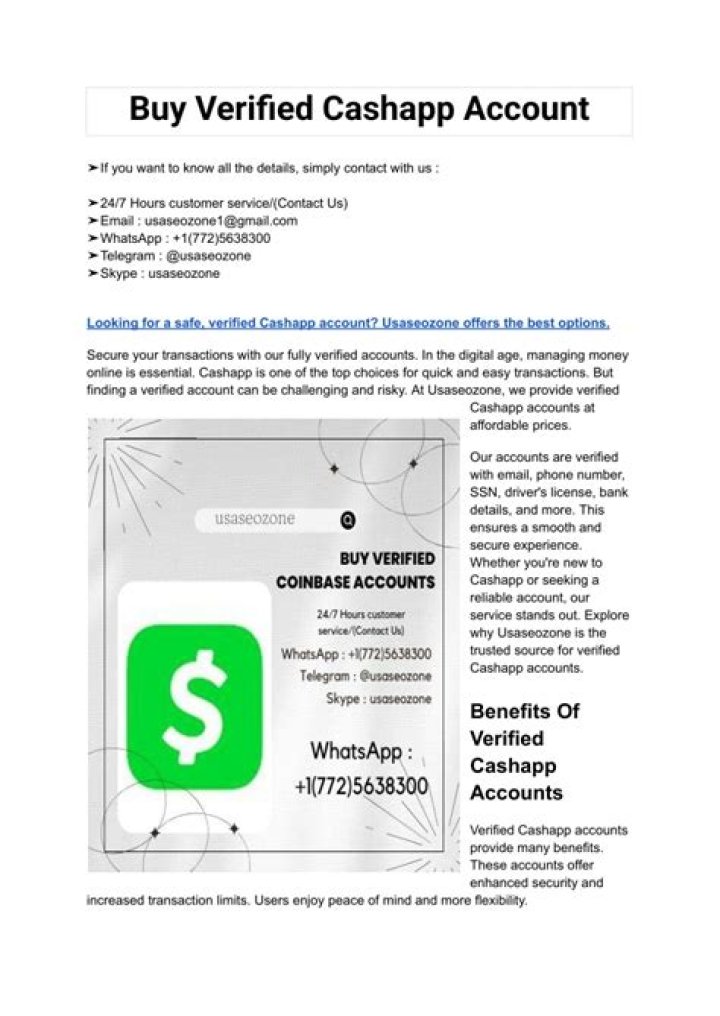 Buy Verified Cashapp Account

➤If you want to know all the details, simply contact with us :

➤24/7 Hours customer service/(Contact Us)
➤Email : usaseozone1@gmail.com
➤WhatsApp : +1(772)5638300
➤Telegram : @usaseozone
➤Skype : usaseozone

Looking for a safe, verified Cashapp account? Usaseozone offers the best options.

Secure your transactions with our fully verified accounts. In the digital age, managing money online is essential. Cashapp is one of the top choices for quick and easy transactions. But finding a verified account can be challenging and risky. At Usaseozone, we provide verified Cashapp accounts at affordable prices.

usaseozone

BUY VERIFIED COINBASE ACCOUNTS

24/7 Hours customer service/(Contact Us)
WhatsApp : +1(772)5638300
Telegram : @usaseozone
Skype : usaseozone

$

WhatsApp : +1(772)5638300

Our accounts are verified with email, phone number, SSN, driver's license, bank details, and more. This ensures a smooth and secure experience. Whether you're new to Cashapp or seeking a reliable account, our service stands out. Explore why Usaseozone is the trusted source for verified Cashapp accounts.

Benefits Of Verified Cashapp Accounts

Verified Cashapp accounts provide many benefits. These accounts offer enhanced security and increased transaction limits. Users enjoy peace of mind and more flexibility.